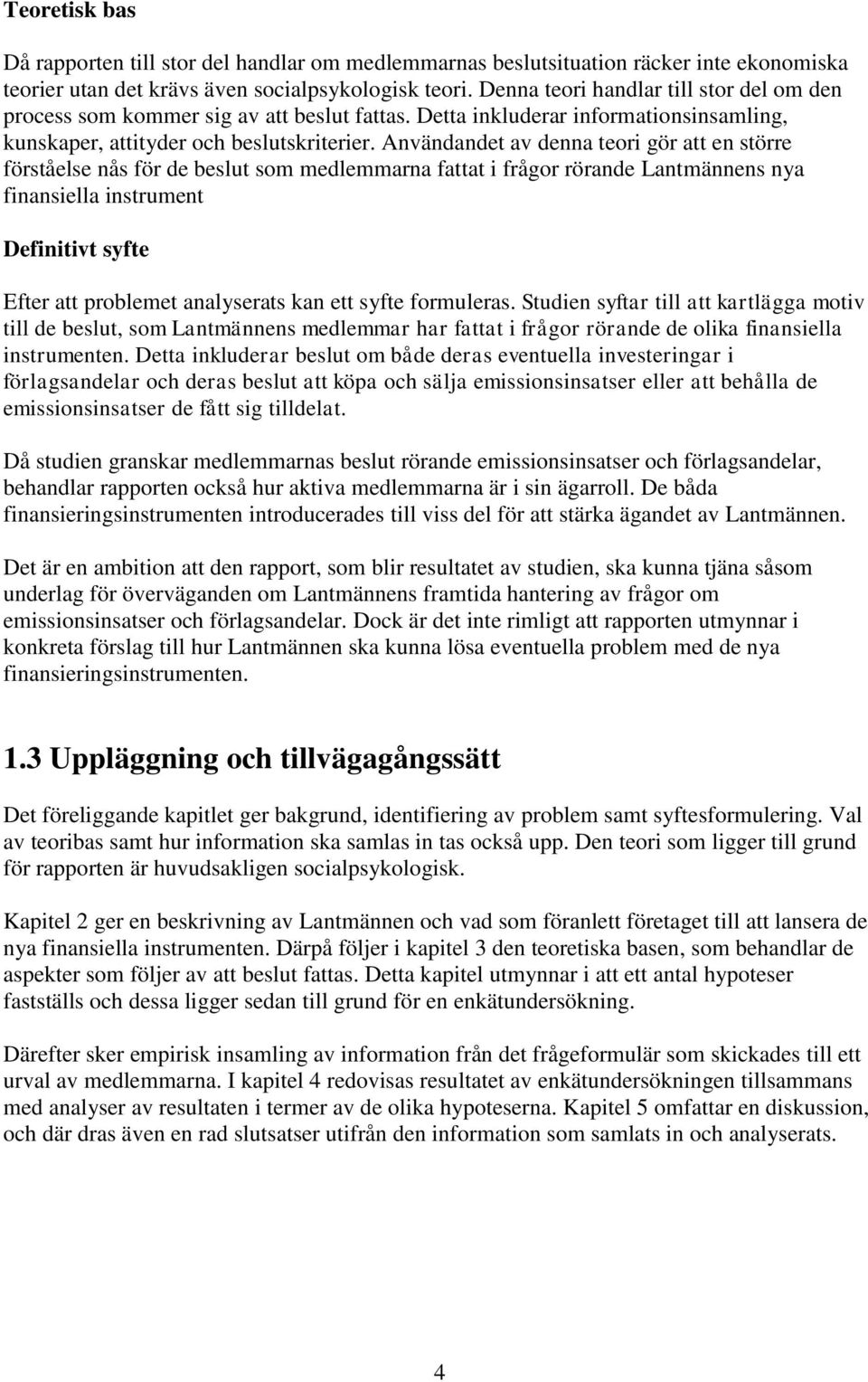 Teoretisk bas

Då rapporten till stor del handlar om medlemmarnas beslutsituation räcker inte ekonomiska teorier utan det krävs även socialpsykologisk teori. Denna teori handlar till stor del om den process som kommer sig av att beslut fattas. Detta inkluderar informationsinsamling, kunskaper, attityder och beslutskriterier. Användandet av denna teori gör att en större förståelse nås för de beslut som medlemmarna fattat i frågor rörande Lantmännens nya finansiella instrument

Definitivt syfte

Efter att problemet analyserats kan ett syfte formuleras. Studien syftar till att kartlägga motiv till de beslut, som Lantmännens medlemmar har fattat i frågor rörande de olika finansiella instrumenten. Detta inkluderar beslut om både deras eventuella investeringar i förlagsandelar och deras beslut att köpa och sälja emissionsinsatser eller att behålla de emissionsinsatser de fått sig tilldelat.

Då studien granskar medlemmarnas beslut rörande emissionsinsatser och förlagsandelar, behandlar rapporten också hur aktiva medlemmarna är i sin ägarroll. De båda finansieringsinstrumenten introducerades till viss del för att stärka ägandet av Lantmännen.

Det är en ambition att den rapport, som blir resultatet av studien, ska kunna tjäna såsom underlag för överväganden om Lantmännens framtida hantering av frågor om emissionsinsatser och förlagsandelar. Dock är det inte rimligt att rapporten utmynnar i konkreta förslag till hur Lantmännen ska kunna lösa eventuella problem med de nya finansieringsinstrumenten.

1.3 Uppläggning och tillvägagångssätt

Det föreliggande kapitlet ger bakgrund, identifiering av problem samt syftesformulering. Val av teoribas samt hur information ska samlas in tas också upp. Den teori som ligger till grund för rapporten är huvudsakligen socialpsykologisk.

Kapitel 2 ger en beskrivning av Lantmännen och vad som föranlett företaget till att lansera de nya finansiella instrumenten. Därpå följer i kapitel 3 den teoretiska basen, som behandlar de aspekter som följer av att beslut fattas. Detta kapitel utmynnar i att ett antal hypoteser fastställs och dessa ligger sedan till grund för en enkätundersökning.

Därefter sker empirisk insamling av information från det frågeformulär som skickades till ett urval av medlemmarna. I kapitel 4 redovisas resultatet av enkätundersökningen tillsammans med analyser av resultaten i termer av de olika hypoteserna. Kapitel 5 omfattar en diskussion, och där dras även en rad slutsatser utifrån den information som samlats in och analyserats.

4